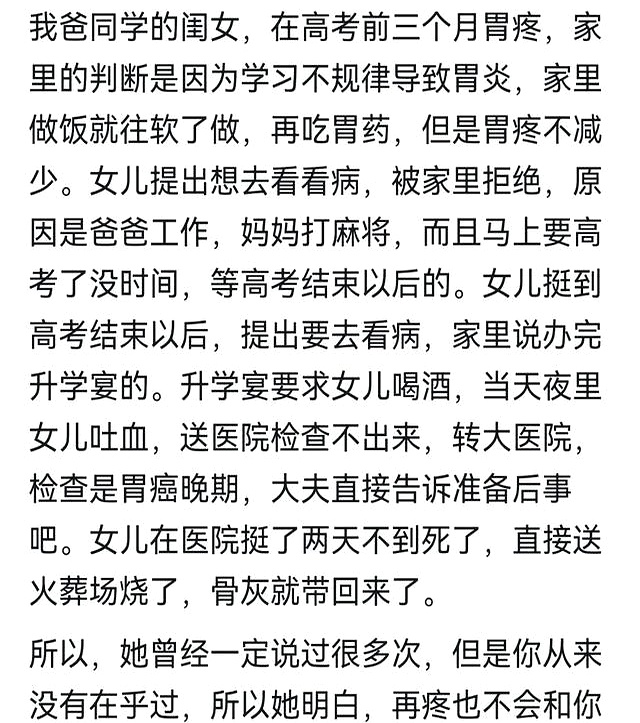 我爸同学的闺女，在高考前三个月胃疼，家里的判断是因为学习不规律导致胃炎，家里做饭就往软了做，再吃胃药，但是胃疼不减少。女儿提出想去看看病，被家里拒绝，原因是爸爸工作，妈妈打麻将，而且马上要高考了没时间，等高考结束以后的。女儿挺到高考结束以后，提出要去看病，家里说办完升学宴的。升学宴要求女儿喝酒，当天夜里女儿吐血，送医院检查不出来，转大医院，检查是胃癌晚期，大夫直接告诉准备后事吧。女儿在医院挺了两天不到死了，直接送火葬场烧了，骨灰就带回来了。

所以，她曾经一定说过很多次，但是你从来没有在乎过，所以她明白，再疼也不会和你